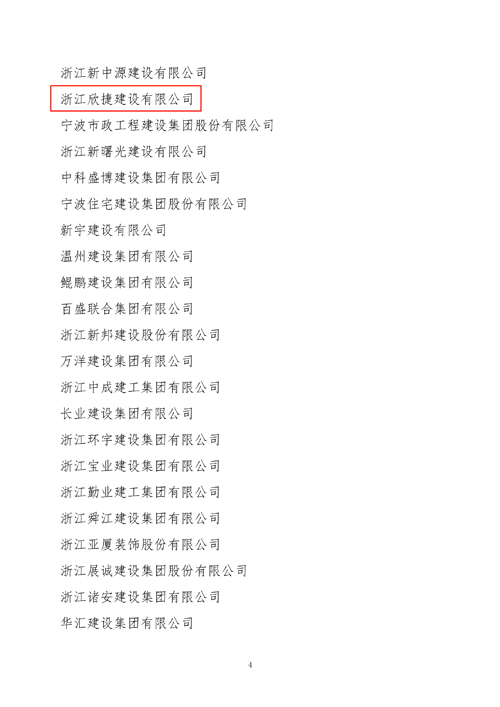 浙江新中源建设有限公司

浙江欣捷建设有限公司

宁波市政工程建设集团股份有限公司

浙江新曙光建设有限公司

中科盛博建设集团有限公司

宁波住宅建设集团股份有限公司

新宇建设有限公司

温州建设集团有限公司

鲲鹏建设集团有限公司

百盛联合集团有限公司

浙江新邦建设股份有限公司

万洋建设集团有限公司

浙江中成建工集团有限公司

长业建设集团有限公司

浙江环宇建设集团有限公司

浙江宝业建设集团有限公司

浙江勤业建工集团有限公司

浙江舜江建设集团有限公司

浙江亚厦装饰股份有限公司

浙江展诚建设集团股份有限公司

浙江诸安建设集团有限公司

华汇建设集团有限公司

4